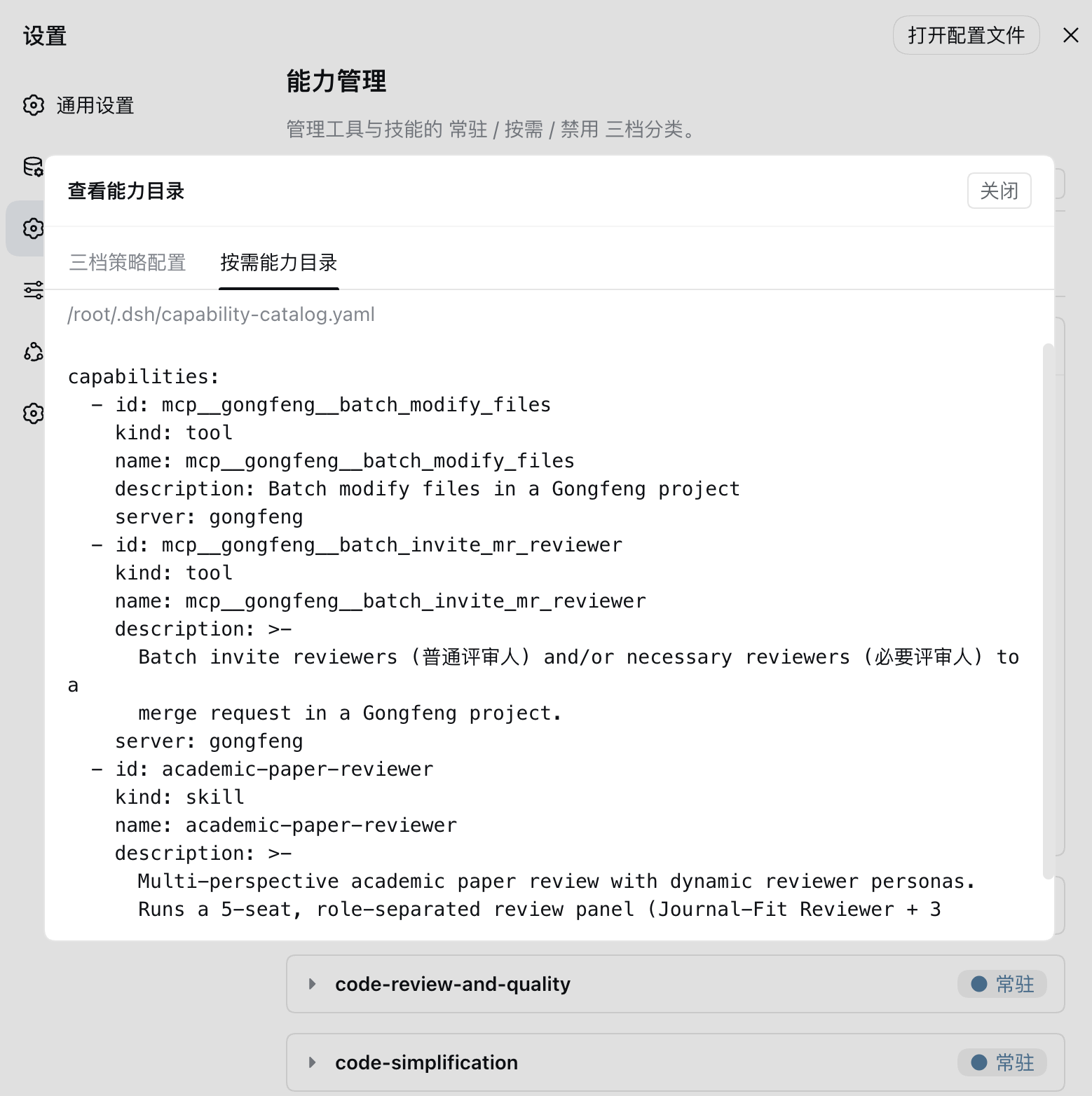 设置

打开配置文件

通用设置

能力管理

管理工具与技能的 常驻 / 按需 / 禁用 三档分类。

查看能力目录

关闭

三档策略配置

按需能力目录

/root/.dsh/capability-catalog.yaml

capabilities:
  - id: mcp__gongfeng__batch_modify_files
    kind: tool
    name: mcp__gongfeng__batch_modify_files
    description: Batch modify files in a Gongfeng project
    server: gongfeng
  - id: mcp__gongfeng__batch_invite_mr_reviewer
    kind: tool
    name: mcp__gongfeng__batch_invite_mr_reviewer
    description: >-
      Batch invite reviewers (普通评审人) and/or necessary reviewers (必要评审人) to
a
      merge request in a Gongfeng project.
    server: gongfeng
  - id: academic-paper-reviewer
    kind: skill
    name: academic-paper-reviewer
    description: >-
      Multi-perspective academic paper review with dynamic reviewer personas.
      Runs a 5-seat, role-separated review panel (Journal-Fit Reviewer + 3

code-review-and-quality

常驻

code-simplification

常驻